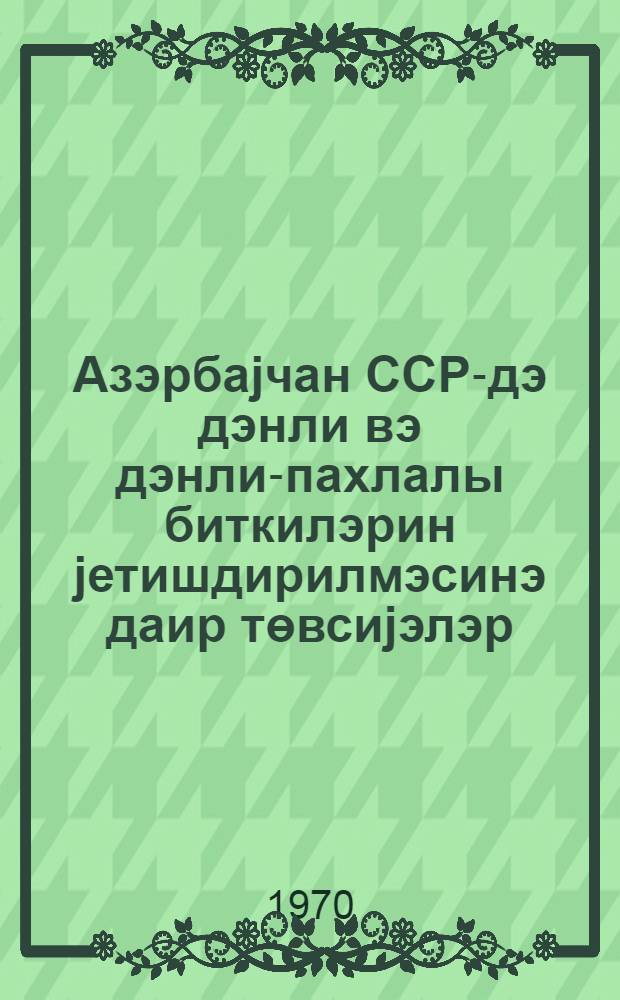 Азэрбајчан ССР-дэ дэнли вэ дэнли-пахлалы биткилэрин јетишдирилмэсинэ даир төвсијэлэр

1970